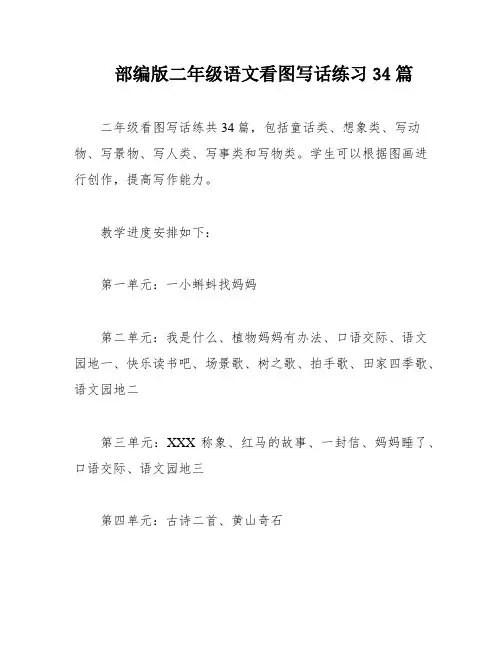 部编版二年级语文看图写话练习 34 篇

二年级看图写话练共 34 篇，包括童话类、想象类、写动物、写景物、写人类、写事类和写物类。学生可以根据图画进行创作，提高写作能力。

教学进度安排如下：

第一单元：一小蝌蚪找妈妈

第二单元：我是什么、植物妈妈有办法、口语交际、语文园地一、快乐读书吧、场景歌、树之歌、拍手歌、田家四季歌、语文园地二

第三单元：XXX 称象、红马的故事、一封信、妈妈睡了、口语交际、语文园地三

第四单元：古诗二首、黄山奇石